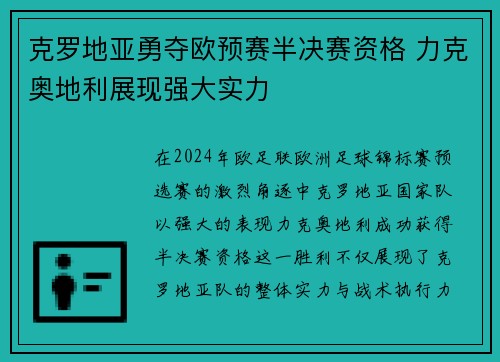 克罗地亚勇夺欧预赛半决赛资格 力克奥地利展现强大实力

在2024年欧足联欧洲足球锦标赛预选赛的激烈角逐中克罗地亚国家队以强大的表现力克奥地利成功获得半决赛资格这一胜利不仅展现了克罗地亚队的整体实力与战术执行力